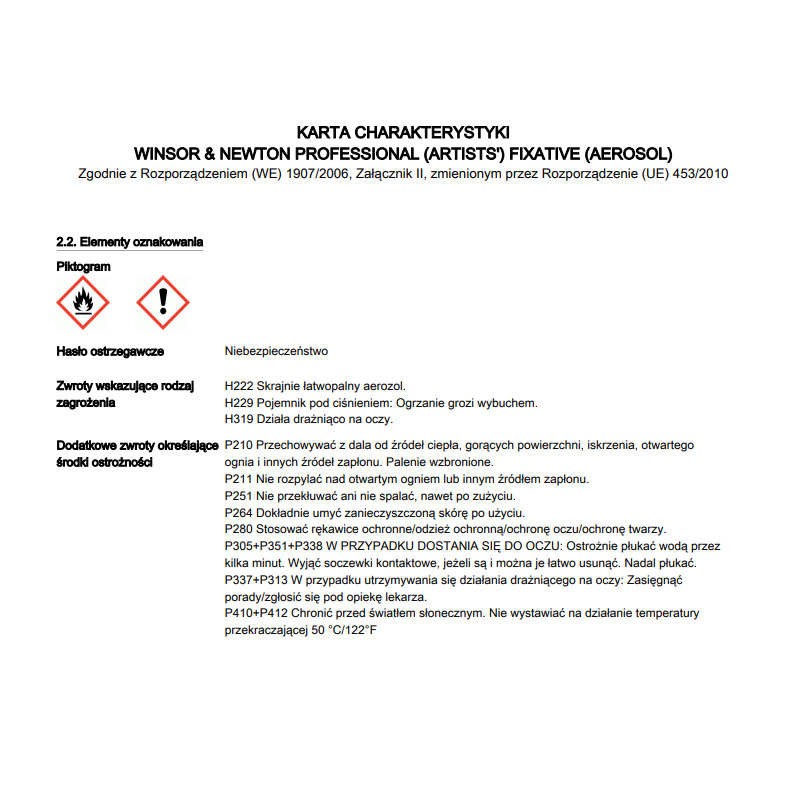 KARTA CHARAKTERYSTYKI
WINSOR & NEWTON PROFESSIONAL (ARTISTS') FIXATIVE (AEROSOL)
Zgodnie z Rozporządzeniem (WE) 1907/2006, Załącznik II, zmienionym przez Rozporządzenie (UE) 453/2010

2.2. Elementy oznakowania

Piktogram

Hasło ostrzegawcze
Niebezpieczeństwo

Zwroty wskazujące rodzaj zagrożenia
H222 Skrajnie łatwopalny aerozol.
H229 Pojemnik pod ciśnieniem: Ogrzanie grozi wybuchem.
H319 Działa drażniąco na oczy.

Dodatkowe zwroty określające środki ostrożności
P210 Przechowywać z dala od źródeł ciepła, gorących powierzchni, iskrzenia, otwartego ognia i innych źródeł zapłonu. Palenie wzbronione.
P211 Nie rozpylać nad otwartym ogniem lub innym źródłem zapłonu.
P251 Nie przekłuwać ani nie spalać, nawet po zużyciu.
P264 Dokładnie umyć zanieczyszczoną skórę po użyciu.
P280 Stosować rękawice ochronne/odzież ochronną/ochronę oczu/ochronę twarzy.
P305+P351+P338 W PRZYPADKU DOSTANIA SIĘ DO OCZU: Ostrożnie płukać wodą przez kilka minut. Wyjąć soczewki kontaktowe, jeżeli są i można je łatwo usunąć. Nadal płukać.
P337+P313 W przypadku utrzymywania się działania drażniącego na oczy: Zasięgnąć porady/zgłosić się pod opiekę lekarza.
P410+P412 Chronić przed światłem słonecznym. Nie wystawiać na działanie temperatury przekraczającej 50 °C/122°F